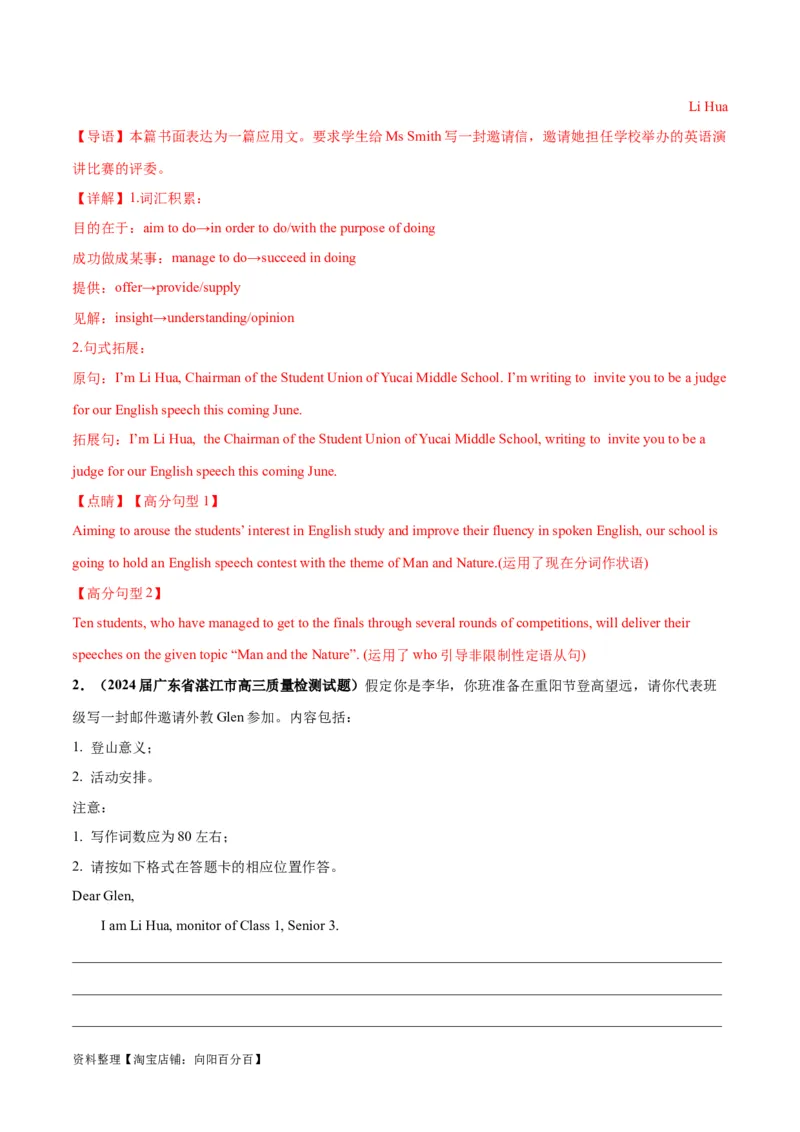 Li Hua

【导语】本篇书面表达为一篇应用文。要求学生给 Ms Smith 写一封邀请信，邀请她担任学校举办的英语演讲比赛的评委。

【详解】1.词汇积累：

目的在于：aim to do→in order to do/with the purpose of doing

成功做成某事：manage to do→succeed in doing

提供：offer→provide/supply

见解：insight→understanding/opinion

2.句式拓展：

原句：I'm Li Hua, Chairman of the Student Union of Yucai Middle School. I'm writing to invite you to be a judge for our English speech this coming June.

拓展句：I'm Li Hua, the Chairman of the Student Union of Yucai Middle School, writing to invite you to be a judge for our English speech this coming June.

【点睛】【高分句型 1】

Aiming to arouse the students' interest in English study and improve their fluency in spoken English, our school is going to hold an English speech contest with the theme of Man and Nature.(运用了现在分词作状语)

【高分句型 2】

Ten students, who have managed to get to the finals through several rounds of competitions, will deliver their speeches on the given topic "Man and the Nature". (运用了 who 引导非限制性定语从句)

2．（2024 届广东省湛江市高三质量检测试题）假定你是李华，你班准备在重阳节登高望远，请你代表班级写一封邮件邀请外教 Glen 参加。内容包括：

1. 登山意义；

2. 活动安排。

注意：

1. 写作词数应为 80 左右；

2. 请按如下格式在答题卡的相应位置作答。

Dear Glen,

I am Li Hua, monitor of Class 1, Senior 3.

资料整理【淘宝店铺：向阳百分百】